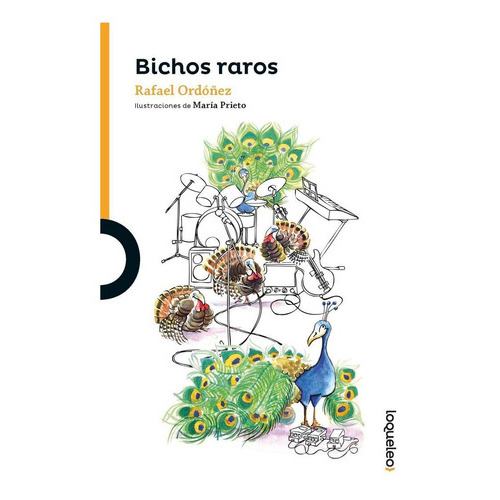 Bichos raros

Rafael Ordóñez

Ilustraciones de María Prieto

loqueleo